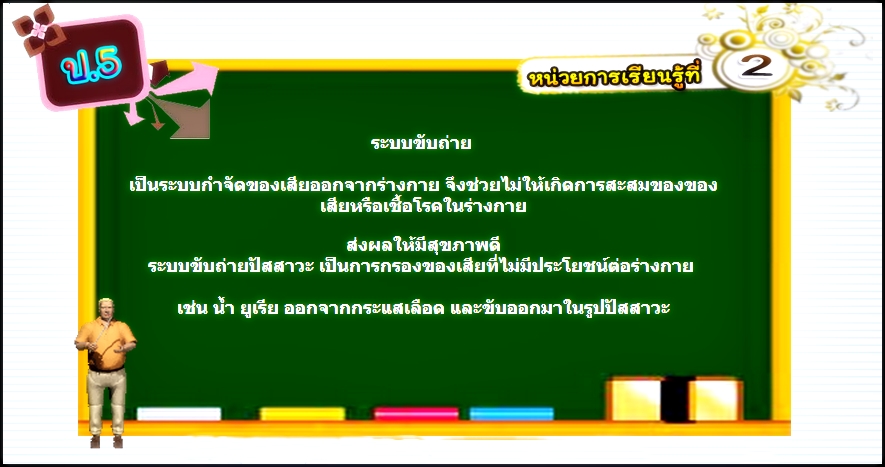 ป.5

หน่วยการเรียนรู้ที่ 2

ระบบขับถ่าย

เป็นระบบกำจัดของเสียออกจากร่างกาย จึงช่วยไม่ให้เกิดการสะสมของของเสียหรือเชื้อโรคในร่างกาย

ส่งผลให้มีสุขภาพดี
ระบบขับถ่ายปัสสาวะ เป็นการกรองของเสียที่ไม่มีประโยชน์ต่อร่างกาย

เช่น น้ำ ยูเรีย ออกจากกระแสเลือด และขับออกมาในรูปปัสสาวะ